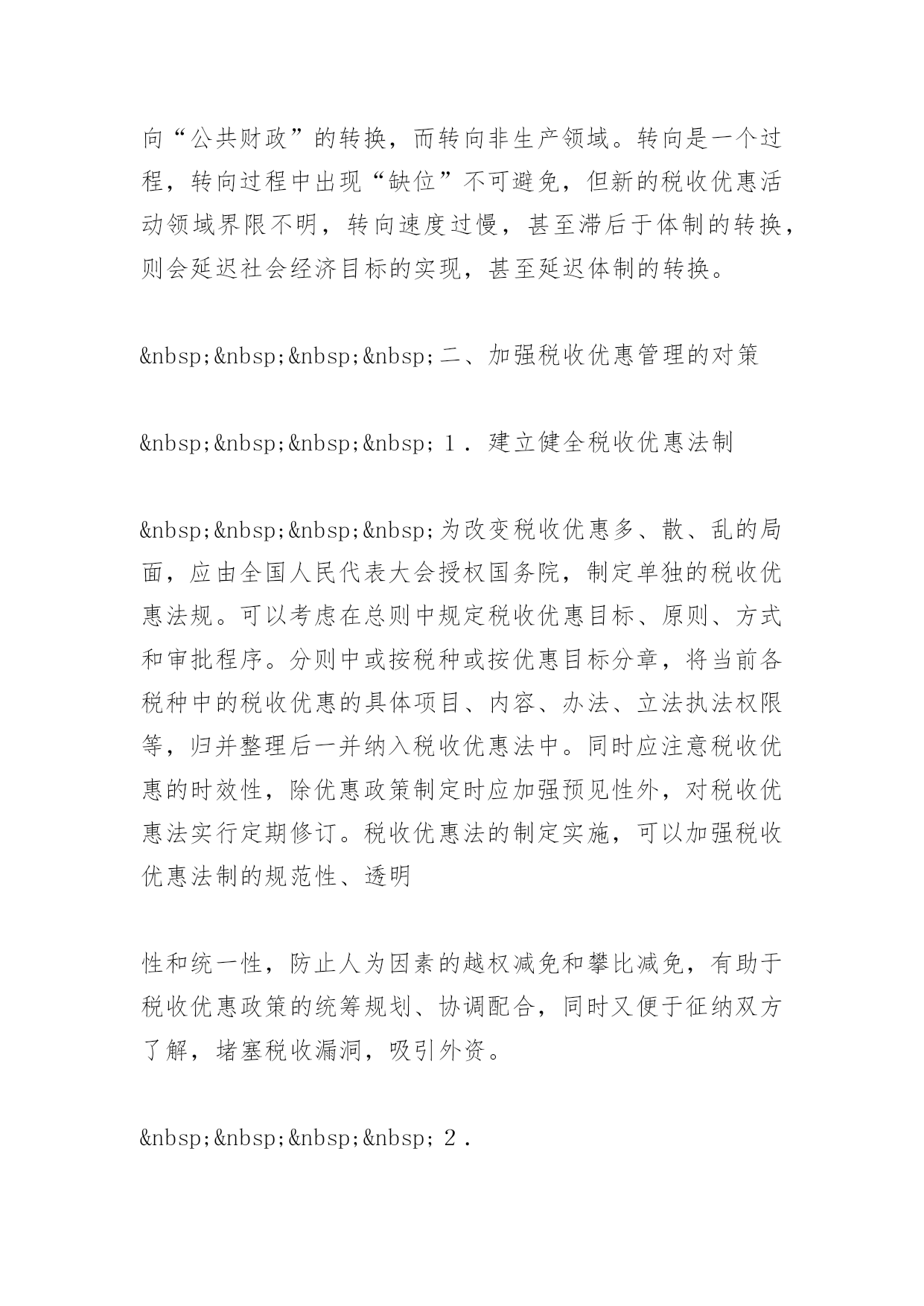 向“公共财政”的转换，而转向非生产领域。转向是一个过程，转向过程中出现“缺位”不可避免，但新的税收优惠活动领域界限不明，转向速度过慢，甚至滞后于体制的转换，则会延迟社会经济目标的实现，甚至延迟体制的转换。

&nbsp;&nbsp;&nbsp;&nbsp;二、加强税收优惠管理的对策

&nbsp;&nbsp;&nbsp;&nbsp;１．建立健全税收优惠法制

&nbsp;&nbsp;&nbsp;&nbsp;为改变税收优惠多、散、乱的局面，应由全国人民代表大会授权国务院，制定单独的税收优惠法规。可以考虑在总则中规定税收优惠目标、原则、方式和审批程序。分则中或按税种或按优惠目标分章，将当前各税种中的税收优惠的具体项目、内容、办法、立法执法权限等，归并整理后一并纳入税收优惠法中。同时应注意税收优惠的时效性，除优惠政策制定时应加强预见性外，对税收优惠法实行定期修订。税收优惠法的制定实施，可以加强税收优惠法制的规范性、透明

性和统一性，防止人为因素的越权减免和攀比减免，有助于税收优惠政策的统筹规划、协调配合，同时又便于征纳双方了解，堵塞税收漏洞，吸引外资。

&nbsp;&nbsp;&nbsp;&nbsp;２．